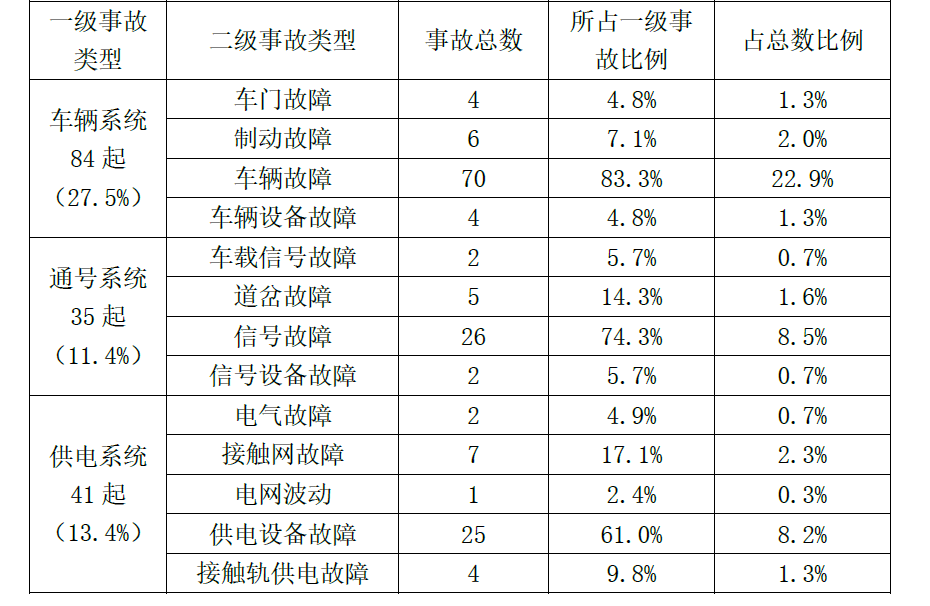 | 一级事故类型 | 二级事故类型 | 事故总数 | 所占一级事故比例 | 占总数比例 |
|---|---|---|---|---|
| 车辆系统84起（27.5%） | 车门故障 | 4 | 4.8% | 1.3% |
|  | 制动故障 | 6 | 7.1% | 2.0% |
|  | 车辆故障 | 70 | 83.3% | 22.9% |
|  | 车辆设备故障 | 4 | 4.8% | 1.3% |
| 通号系统35起（11.4%） | 车载信号故障 | 2 | 5.7% | 0.7% |
|  | 道岔故障 | 5 | 14.3% | 1.6% |
|  | 信号故障 | 26 | 74.3% | 8.5% |
|  | 信号设备故障 | 2 | 5.7% | 0.7% |
| 供电系统41起（13.4%） | 电气故障 | 2 | 4.9% | 0.7% |
|  | 接触网故障 | 7 | 17.1% | 2.3% |
|  | 电网波动 | 1 | 2.4% | 0.3% |
|  | 供电设备故障 | 25 | 61.0% | 8.2% |
|  | 接触轨供电故障 | 4 | 9.8% | 1.3% |